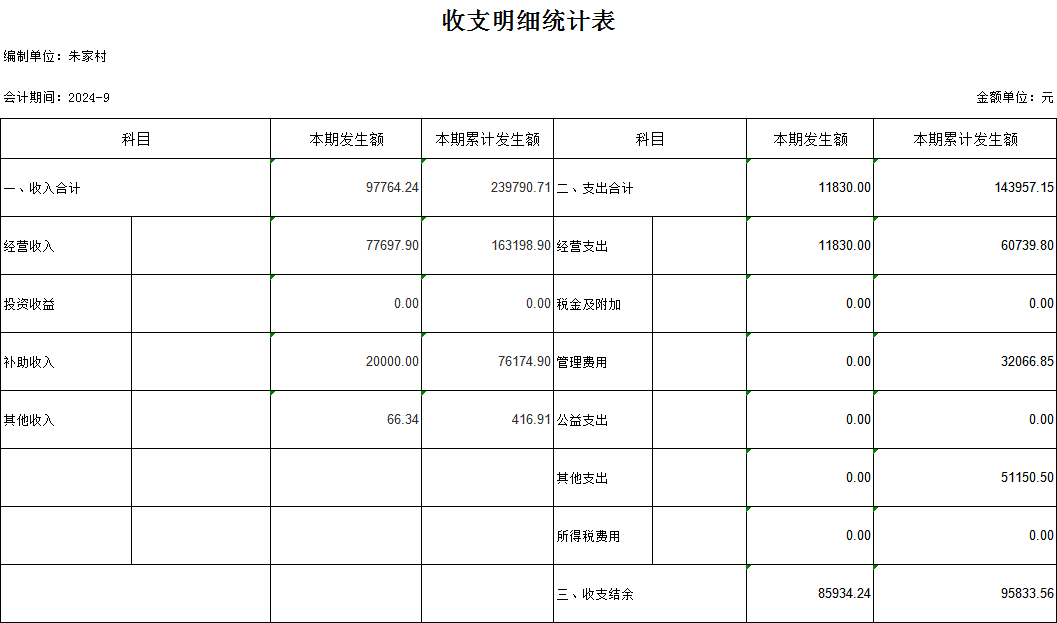 收支明细统计表

编制单位：朱家村

会计期间：2024-9

金额单位：元

| 科目 | | 本期发生额 | 本期累计发生额 | 科目 | | 本期发生额 | 本期累计发生额 |
|---|---|---|---|---|---|---|---|
| 一、收入合计 | | 97764.24 | 239790.71 | 二、支出合计 | | 11830.00 | 143957.15 |
| 经营收入 | | 77697.90 | 163198.90 | 经营支出 | | 11830.00 | 60739.80 |
| 投资收益 | | 0.00 | 0.00 | 税金及附加 | | 0.00 | 0.00 |
| 补助收入 | | 20000.00 | 76174.90 | 管理费用 | | 0.00 | 32066.85 |
| 其他收入 | | 66.34 | 416.91 | 公益支出 | | 0.00 | 0.00 |
| | | | | 其他支出 | | 0.00 | 51150.50 |
| | | | | 所得税费用 | | 0.00 | 0.00 |
| | | | | 三、收支结余 | | 85934.24 | 95833.56 |